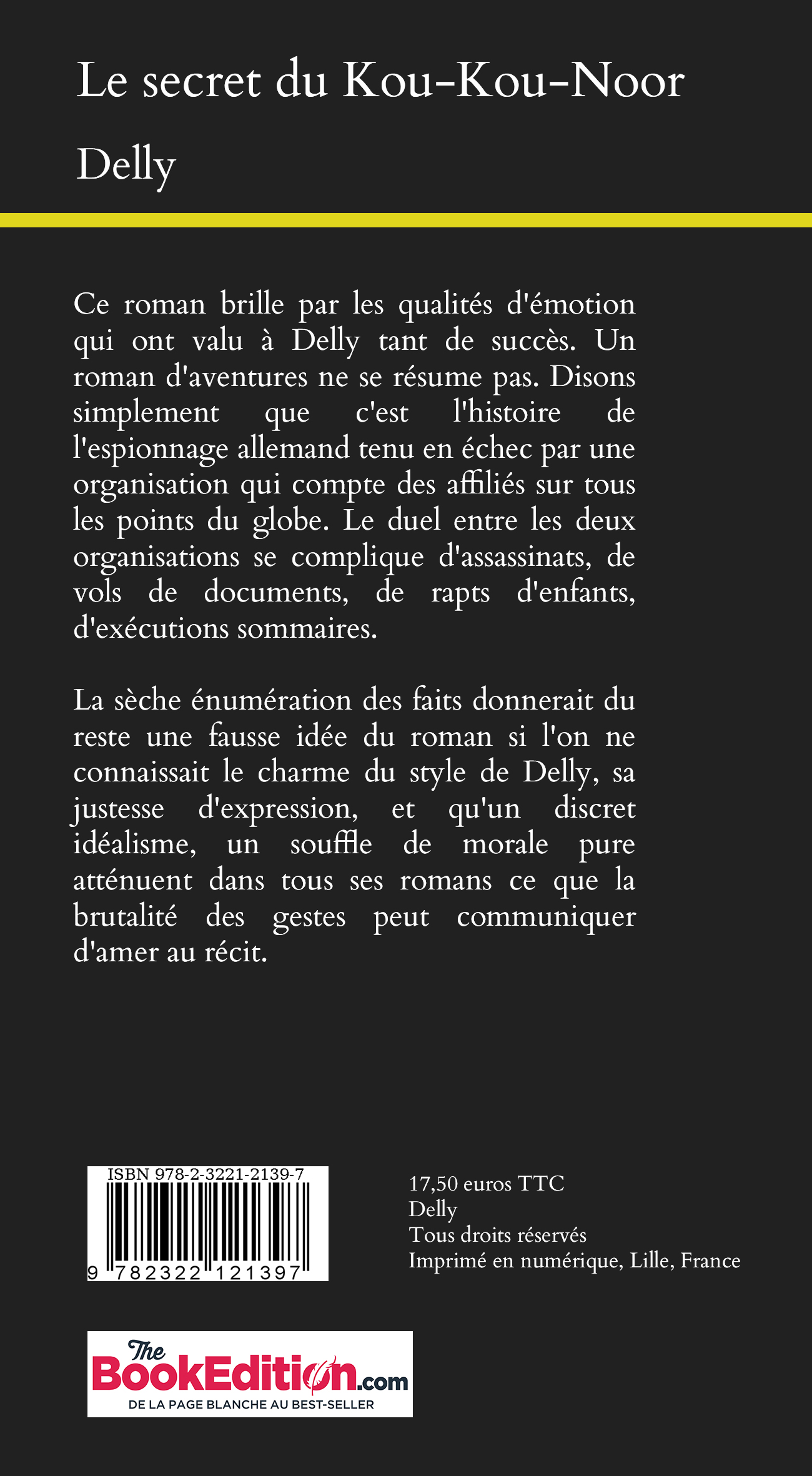 Le secret du Kou-Kou-Noor

Delly

Ce roman brille par les qualités d'émotion qui ont valu à Delly tant de succès. Un roman d'aventures ne se résume pas. Disons simplement que c'est l'histoire de l'espionnage allemand tenu en échec par une organisation qui compte des affiliés sur tous les points du globe. Le duel entre les deux organisations se complique d'assassinats, de vols de documents, de rapts d'enfants, d'exécutions sommaires.

La sèche énumération des faits donnerait du reste une fausse idée du roman si l'on ne connaissait le charme du style de Delly, sa justesse d'expression, et qu'un discret idéalisme, un souffle de morale pure atténuent dans tous ses romans ce que la brutalité des gestes peut communiquer d'amer au récit.

ISBN 978-2-3221-2139-7

9 782322 121397

17,50 euros TTC
Delly
Tous droits réservés
Imprimé en numérique, Lille, France

The BookEdition.com
DE LA PAGE BLANCHE AU BEST-SELLER